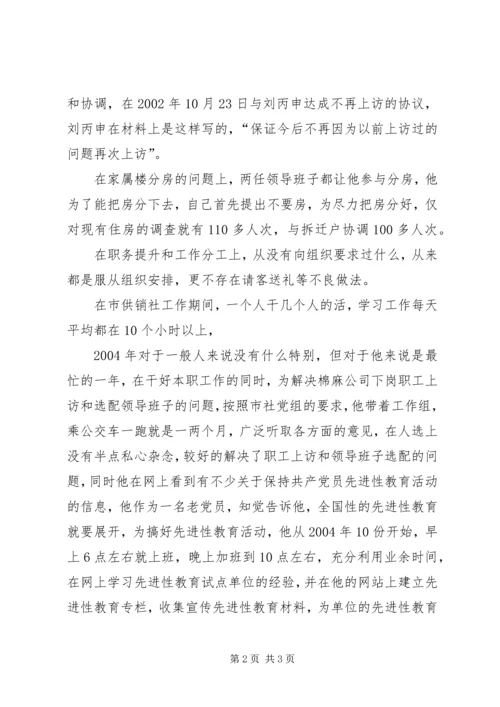 和协调，在 2002 年 10 月 23 日与刘丙申达成不再上访的协议，刘丙申在材料上是这样写的，“保证今后不再因为以前上访过的问题再次上访”。

在家属楼分房的问题上，两任领导班子都让他参与分房，他为了能把房分下去，自己首先提出不要房，为尽力把房分好，仅对现有住房的调查就有 110 多人次，与拆迁户协调 100 多人次。

在职务提升和工作分工上，从没有向组织要求过什么，从来都是服从组织安排，更不存在请客送礼等不良做法。

在市供销社工作期间，一个人干几个人的活，学习工作每天平均都在 10 个小时以上，

2004 年对于一般人来说没有什么特别，但对于他来说是最忙的一年，在干好本职工作的同时，为解决棉麻公司下岗职工上访和选配领导班子的问题，按照市社党组的要求，他带着工作组，乘公交车一跑就是一两个月，广泛听取各方面的意见，在人选上没有半点私心杂念，较好的解决了职工上访和领导班子选配的问题，同时他在网上看到有不少关于保持共产党员先进性教育活动的信息，他作为一名老党员，知觉告诉他，全国性的先进性教育就要展开，为搞好先进性教育活动，他从 2004 年 10 份开始，早上 6 点左右就上班，晚上加班到 10 点左右，充分利用业余时间，在网上学习先进性教育试点单位的经验，并在他的网站上建立先进性教育专栏，收集宣传先进性教育材料，为单位的先进性教育

第 2 页 共 3 页